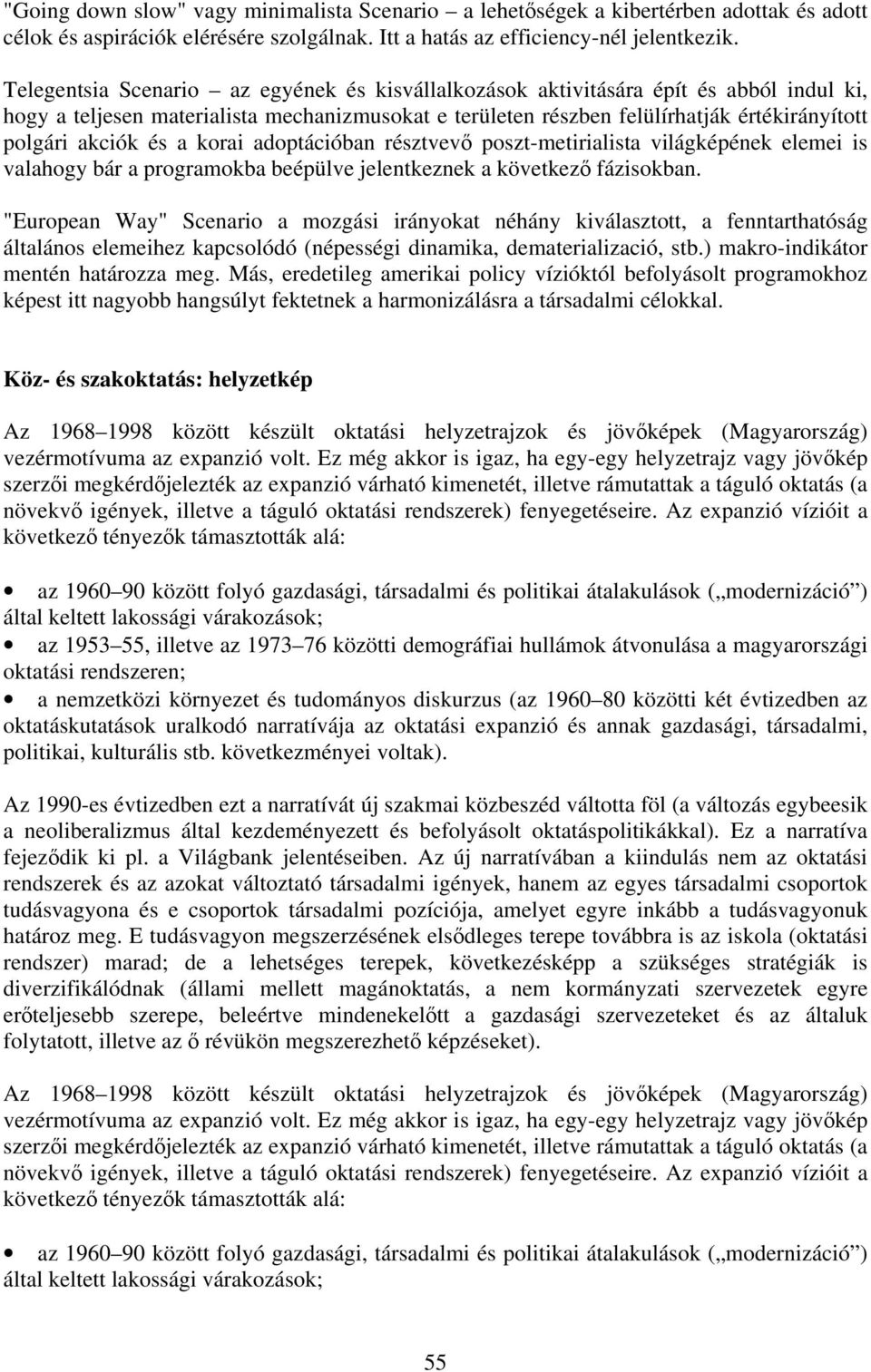 "Going down slow" vagy minimalista Scenario – a lehetőségek a kibertérben adottak és adott célok és aspirációk elérésére szolgálnak. Itt a hatás az efficiency-nél jelentkezik.

Telegentsia Scenario – az egyének és kisvállalkozások aktivitására épít és abból indul ki, hogy a teljesen materialista mechanizmusokat e területen részben felülírhatják értékirányított polgári akciók és a korai adoptációban résztvevő poszt-metirialista világképének elemei is valahogy bár a programokba beépülve jelentkeznek a következő fázisokban.

"European Way" Scenario a mozgási irányokat néhány kiválasztott, a fenntarthatóság általános elemeihez kapcsolódó (népességi dinamika, dematerializació, stb.) makro-indikátor mentén határozza meg. Más, eredetileg amerikai policy vízióktól befolyásolt programokhoz képest itt nagyobb hangsúlyt fektetnek a harmonizálásra a társadalmi célokkal.

Köz- és szakoktatás: helyzetkép

Az 1968–1998 között készült oktatási helyzetrajzok és jövőképek (Magyarország) vezérmotívuma az expanzió volt. Ez még akkor is igaz, ha egy-egy helyzetrajz vagy jövőkép szerzői megkérdőjelezték az expanzió várható kimenetét, illetve rámutattak a táguló oktatás (a növekvő igények, illetve a táguló oktatási rendszerek) fenyegetéseire. Az expanzió vízióit a következő tényezők támasztották alá:

• az 1960–90 között folyó gazdasági, társadalmi és politikai átalakulások („modernizáció") által keltett lakossági várakozások;
• az 1953–55, illetve az 1973–76 közötti demográfiai hullámok átvonulása a magyarországi oktatási rendszeren;
• a nemzetközi környezet és tudományos diskurzus (az 1960–80 közötti két évtizedben az oktatáskutatások uralkodó narratívája az oktatási expanzió és annak gazdasági, társadalmi, politikai, kulturális stb. következményei voltak).

Az 1990-es évtizedben ezt a narratívát új szakmai közbeszéd váltotta föl (a változás egybeesik a neoliberalizmus által kezdeményezett és befolyásolt oktatáspolitikákkal). Ez a narratíva fejeződik ki pl. a Világbank jelentéseiben. Az új narratívában a kiindulás nem az oktatási rendszerek és az azokat változtató társadalmi igények, hanem az egyes társadalmi csoportok tudásvagyona és e csoportok társadalmi pozíciója, amelyet egyre inkább a tudásvagyonuk határoz meg. E tudásvagyon megszerzésének elsődleges terepe továbbra is az iskola (oktatási rendszer) marad; de a lehetséges terepek, következésképp a szükséges stratégiák is diverzifikálódnak (állami mellett magánoktatás, a nem kormányzati szervezetek egyre erőteljesebb szerepe, beleértve mindenekelőtt a gazdasági szervezeteket és az általuk folytatott, illetve az ő révükön megszerezhető képzéseket).

Az 1968–1998 között készült oktatási helyzetrajzok és jövőképek (Magyarország) vezérmotívuma az expanzió volt. Ez még akkor is igaz, ha egy-egy helyzetrajz vagy jövőkép szerzői megkérdőjelezték az expanzió várható kimenetét, illetve rámutattak a táguló oktatás (a növekvő igények, illetve a táguló oktatási rendszerek) fenyegetéseire. Az expanzió vízióit a következő tényezők támasztották alá:

• az 1960–90 között folyó gazdasági, társadalmi és politikai átalakulások („modernizáció") által keltett lakossági várakozások;

55